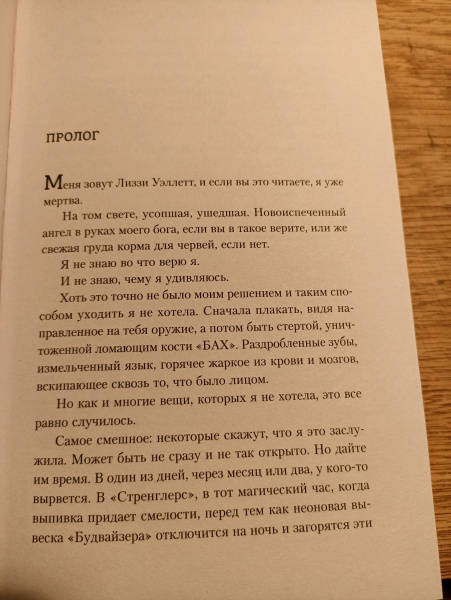 ПРОЛОГ

Меня зовут Лиззи Уэллетт, и если вы это читаете, я уже мертва.

На том свете, усопшая, ушедшая. Новоиспеченный ангел в руках моего бога, если вы в такое верите, или же свежая груда корма для червей, если нет.

Я не знаю во что верю я.

И не знаю, чему я удивляюсь.

Хоть это точно не было моим решением и таким способом уходить я не хотела. Сначала плакать, видя направленное на тебя оружие, а потом быть стертой, уничтоженной ломающим кости «БАХ». Раздробленные зубы, измельченный язык, горячее жаркое из крови и мозгов, вскипающее сквозь то, что было лицом.

Но как и многие вещи, которых я не хотела, это все равно случилось.

Самое смешное: некоторые скажут, что я это заслужила. Может быть не сразу и не так открыто. Но дайте им время. В один из дней, через месяц или два, у кого-то вырвется. В «Стренглерс», в тот магический час, когда выпивка придает смелости, перед тем как неоновая вывеска «Будвайзера» отключится на ночь и загорятся эти